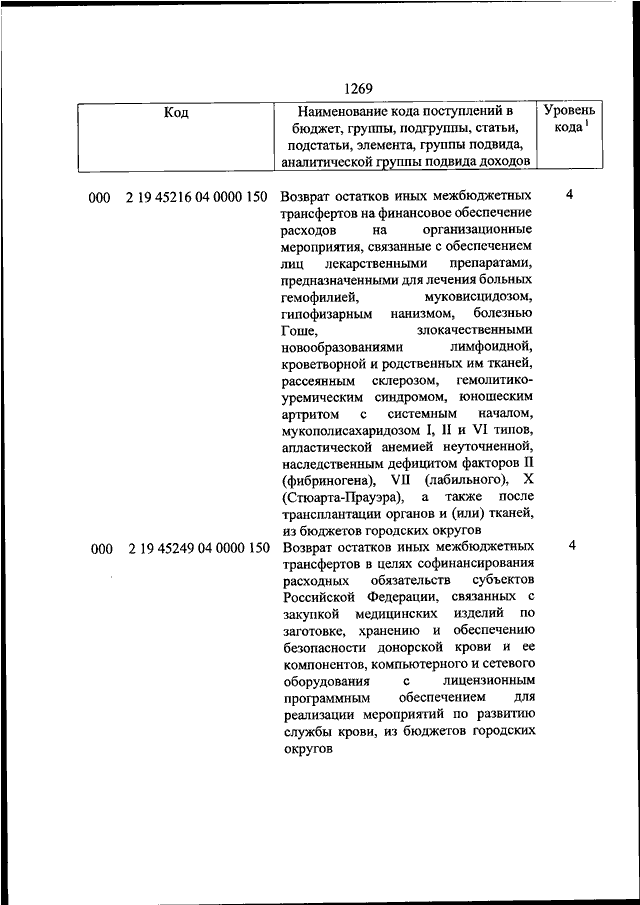 1269

| Код | Наименование кода поступлений в бюджет, группы, подгруппы, статьи, подстатьи, элемента, группы подвида, аналитической группы подвида доходов | Уровень кода $^1$ |
|---|---|---|
| 000 2 19 45216 04 0000 150 | Возврат остатков иных межбюджетных трансфертов на финансовое обеспечение расходов на организационные мероприятия, связанные с обеспечением лиц лекарственными препаратами, предназначенными для лечения больных гемофилией, муковисцидозом, гипофизарным нанизмом, болезнью Гоше, злокачественными новообразованиями лимфоидной, кроветворной и родственных им тканей, рассеянным склерозом, гемолитико-уремическим синдромом, юношеским артритом с системным началом, мукополисахаридозом I, II и VI типов, апластической анемией неуточненной, наследственным дефицитом факторов II (фибриногена), VII (лабильного), X (Стюарта-Прауэра), а также после трансплантации органов и (или) тканей, из бюджетов городских округов | 4 |
| 000 2 19 45249 04 0000 150 | Возврат остатков иных межбюджетных трансфертов в целях софинансирования расходных обязательств субъектов Российской Федерации, связанных с закупкой медицинских изделий по заготовке, хранению и обеспечению безопасности донорской крови и ее компонентов, компьютерного и сетевого оборудования с лицензионным программным обеспечением для реализации мероприятий по развитию службы крови, из бюджетов городских округов | 4 |